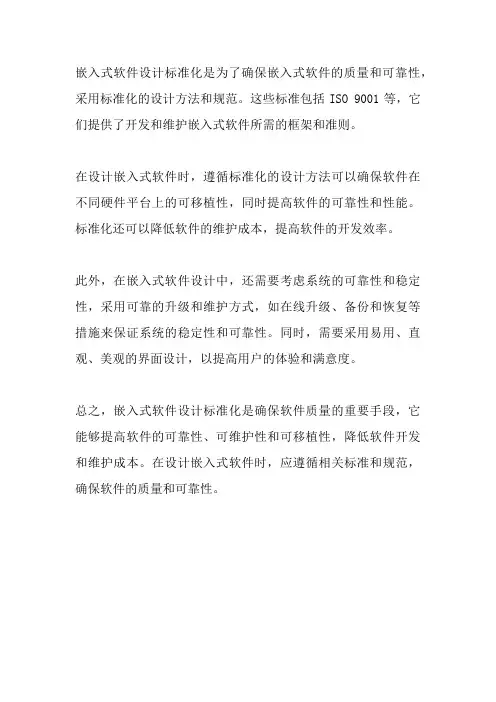 嵌入式软件设计标准化是为了确保嵌入式软件的质量和可靠性，采用标准化的设计方法和规范。这些标准包括 ISO 9001 等，它们提供了开发和维护嵌入式软件所需的框架和准则。

在设计嵌入式软件时，遵循标准化的设计方法可以确保软件在不同硬件平台上的可移植性，同时提高软件的可靠性和性能。标准化还可以降低软件的维护成本，提高软件的开发效率。

此外，在嵌入式软件设计中，还需要考虑系统的可靠性和稳定性，采用可靠的升级和维护方式，如在线升级、备份和恢复等措施来保证系统的稳定性和可靠性。同时，需要采用易用、直观、美观的界面设计，以提高用户的体验和满意度。

总之，嵌入式软件设计标准化是确保软件质量的重要手段，它能够提高软件的可靠性、可维护性和可移植性，降低软件开发和维护成本。在设计嵌入式软件时，应遵循相关标准和规范，确保软件的质量和可靠性。